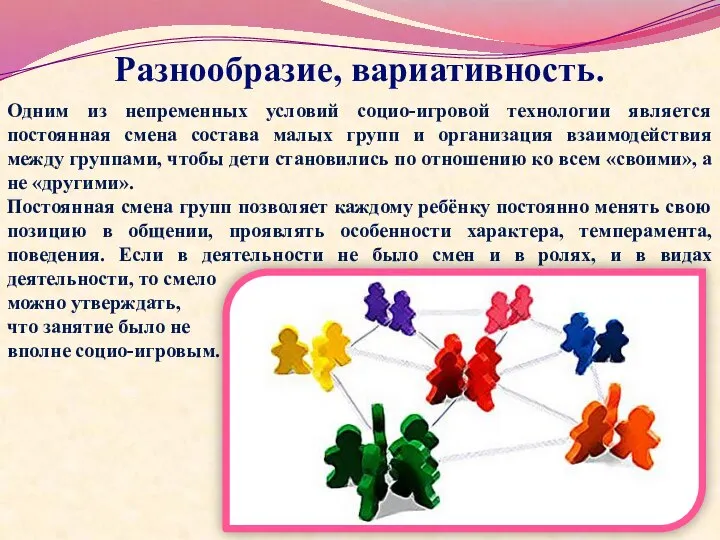 Разнообразие, вариативность.

Одним из непременных условий социо-игровой технологии является постоянная смена состава малых групп и организация взаимодействия между группами, чтобы дети становились по отношению ко всем «своими», а не «другими».

Постоянная смена групп позволяет каждому ребёнку постоянно менять свою позицию в общении, проявлять особенности характера, темперамента, поведения. Если в деятельности не было смен и в ролях, и в видах деятельности, то смело можно утверждать, что занятие было не вполне социо-игровым.